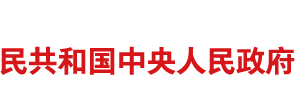 民共和国中央人民政府